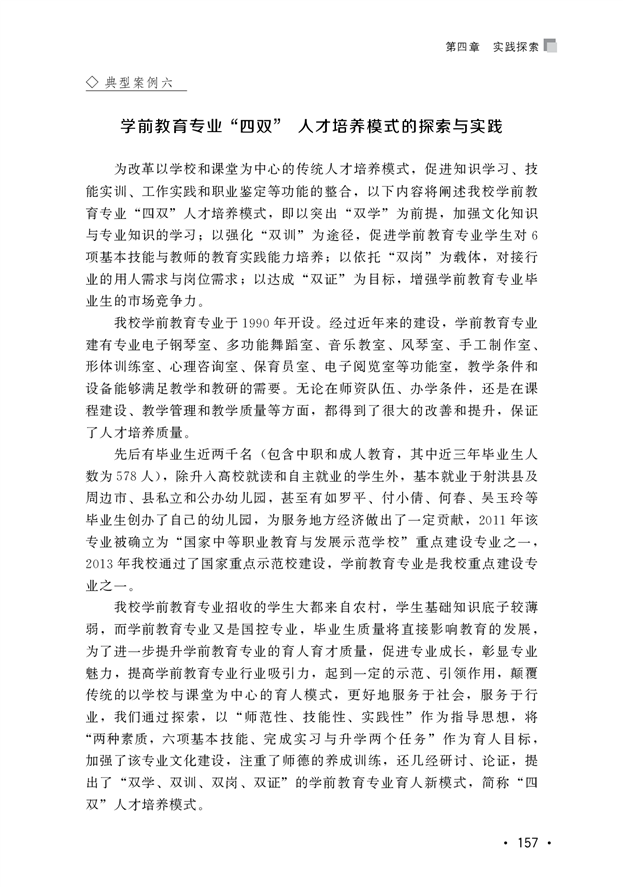 第四章　实践探索

◇ 典型案例六

学前教育专业“四双” 人才培养模式的探索与实践

为改革以学校和课堂为中心的传统人才培养模式，促进知识学习、技能实训、工作实践和职业鉴定等功能的整合，以下内容将阐述我校学前教育专业“四双”人才培养模式，即以突出“双学”为前提，加强文化知识与专业知识的学习；以强化“双训”为途径，促进学前教育专业学生对6项基本技能与教师的教育实践能力培养；以依托“双岗”为载体，对接行业的用人需求与岗位需求；以达成“双证”为目标，增强学前教育专业毕业生的市场竞争力。

我校学前教育专业于1990年开设。经过近年来的建设，学前教育专业建有专业电子钢琴室、多功能舞蹈室、音乐教室、风琴室、手工制作室、形体训练室、心理咨询室、保育员室、电子阅览室等功能室，教学条件和设备能够满足教学和教研的需要。无论在师资队伍、办学条件，还是在课程建设、教学管理和教学质量等方面，都得到了很大的改善和提升，保证了人才培养质量。

先后有毕业生近两千名（包含中职和成人教育，其中近三年毕业生人数为578人），除升入高校就读和自主就业的学生外，基本就业于射洪县及周边市、县私立和公办幼儿园，甚至有如罗平、付小倩、何春、吴玉玲等毕业生创办了自己的幼儿园，为服务地方经济做出了一定贡献，2011年该专业被确立为“国家中等职业教育与发展示范学校”重点建设专业之一，2013年我校通过了国家重点示范校建设，学前教育专业是我校重点建设专业之一。

我校学前教育专业招收的学生大都来自农村，学生基础知识底子较薄弱，而学前教育专业又是国控专业，毕业生质量将直接影响教育的发展，为了进一步提升学前教育专业的育人育才质量，促进专业成长，彰显专业魅力，提高学前教育专业行业吸引力，起到一定的示范、引领作用，颠覆传统的以学校与课堂为中心的育人模式，更好地服务于社会，服务于行业，我们通过探索，以“师范性、技能性、实践性”作为指导思想，将“两种素质，六项基本技能、完成实习与升学两个任务”作为育人目标，加强了该专业文化建设，注重了师德的养成训练，还几经研讨、论证，提出了“双学、双训、双岗、双证”的学前教育专业育人新模式，简称“四双”人才培养模式。

· 157 ·